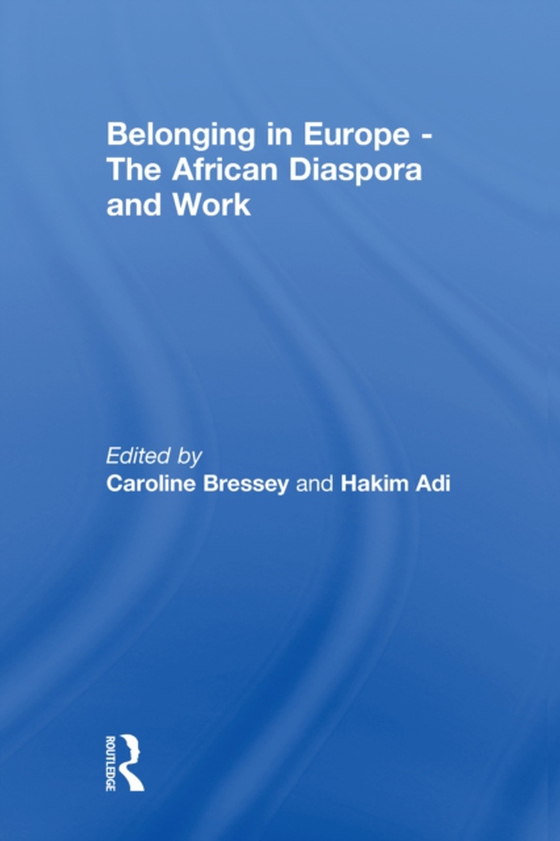 Belonging in Europe - The African Diaspora and Work

Edited by
Caroline Bressey and Hakim Adi

ROUTLEDGE